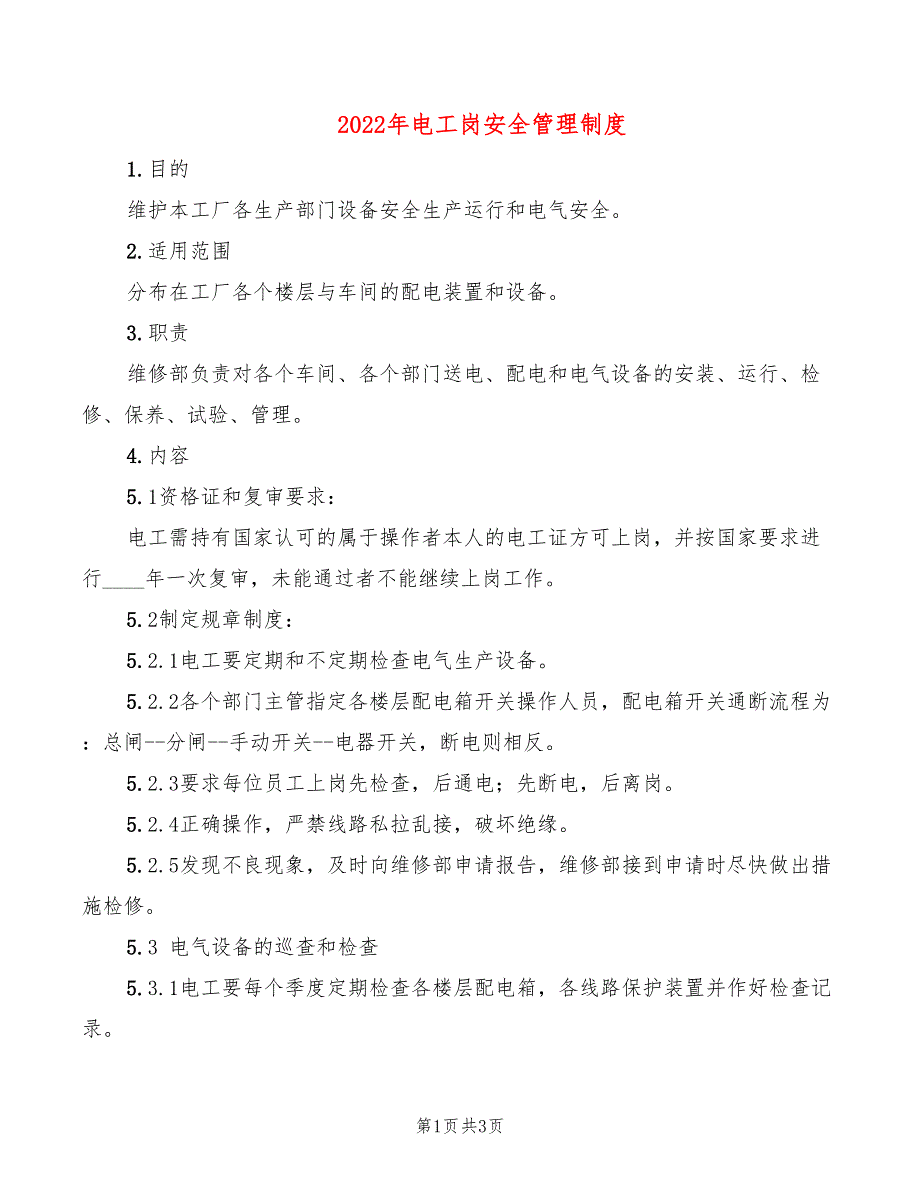 2022年电工岗安全管理制度

1.目的

维护本工厂各生产部门设备安全生产运行和电气安全。

2.适用范围

分布在工厂各个楼层与车间的配电装置和设备。

3.职责

维修部负责对各个车间、各个部门送电、配电和电气设备的安装、运行、检修、保养、试验、管理。

4.内容

5.1资格证和复审要求：

电工需持有国家认可的属于操作者本人的电工证方可上岗，并按国家要求进行____年一次复审，未能通过者不能继续上岗工作。

5.2制定规章制度：

5.2.1电工要定期和不定期检查电气生产设备。

5.2.2各个部门主管指定各楼层配电箱开关操作人员，配电箱开关通断流程为：总闸--分闸--手动开关--电器开关，断电则相反。

5.2.3要求每位员工上岗先检查，后通电；先断电，后离岗。

5.2.4正确操作，严禁线路私拉乱接，破坏绝缘。

5.2.5发现不良现象，及时向维修部申请报告，维修部接到申请时尽快做出措施检修。

5.3 电气设备的巡查和检查

5.3.1电工要每个季度定期检查各楼层配电箱，各线路保护装置并作好检查记录。

第1页 共3页